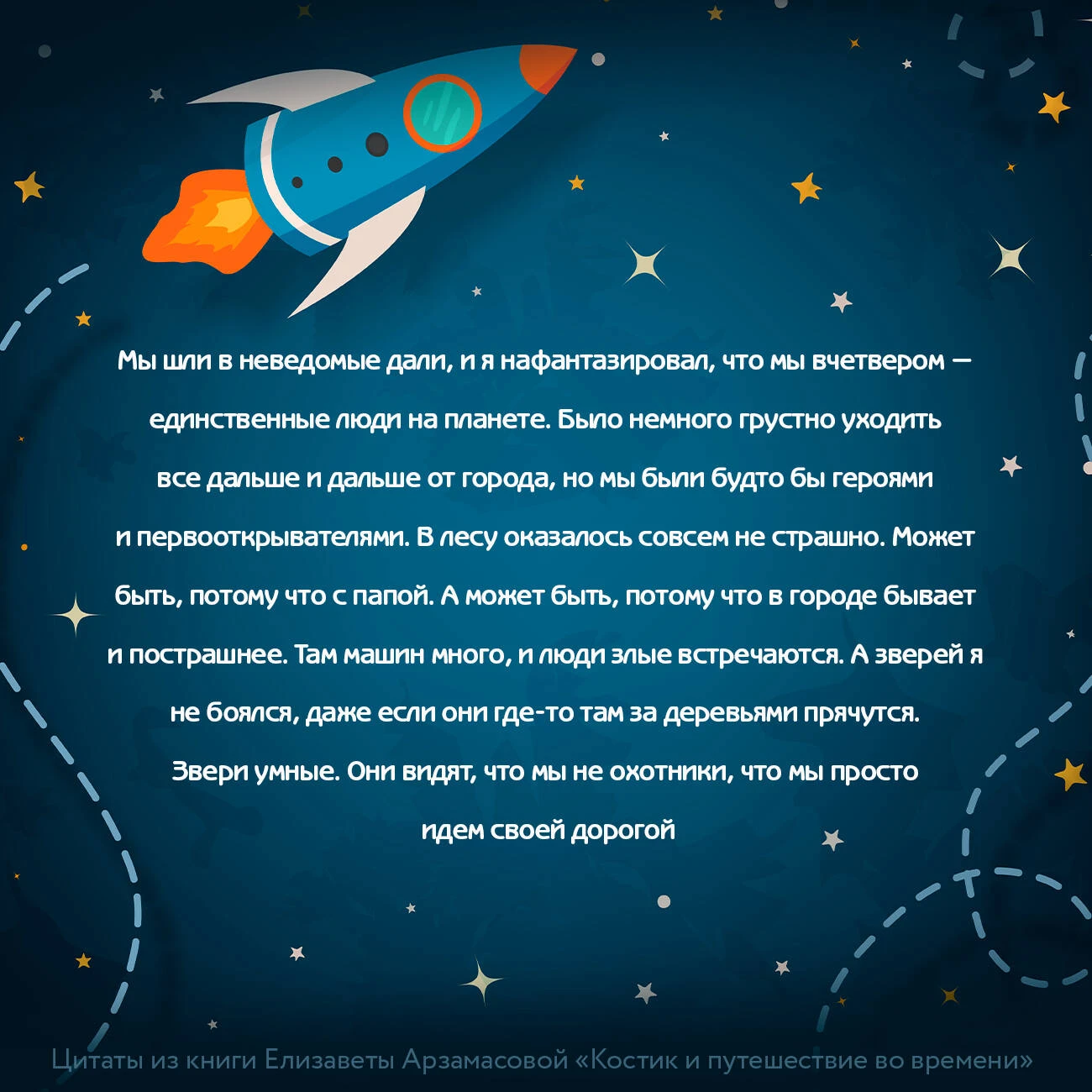 Мы шли в неведомые дали, и я нафантазировал, что мы вчетвером — единственные люди на планете. Было немного грустно уходить все дальше и дальше от города, но мы были будто бы героями и первооткрывателями. В лесу оказалось совсем не страшно. Может быть, потому что с папой. А может быть, потому что в городе бывает и пострашнее. Там машин много, и люди злые встречаются. А зверей я не боялся, даже если они где-то там за деревьями прячутся. Звери умные. Они видят, что мы не охотники, что мы просто идем своей дорогой

Цитаты из книги Елизаветы Арзамасовой «Костик и путешествие во времени»